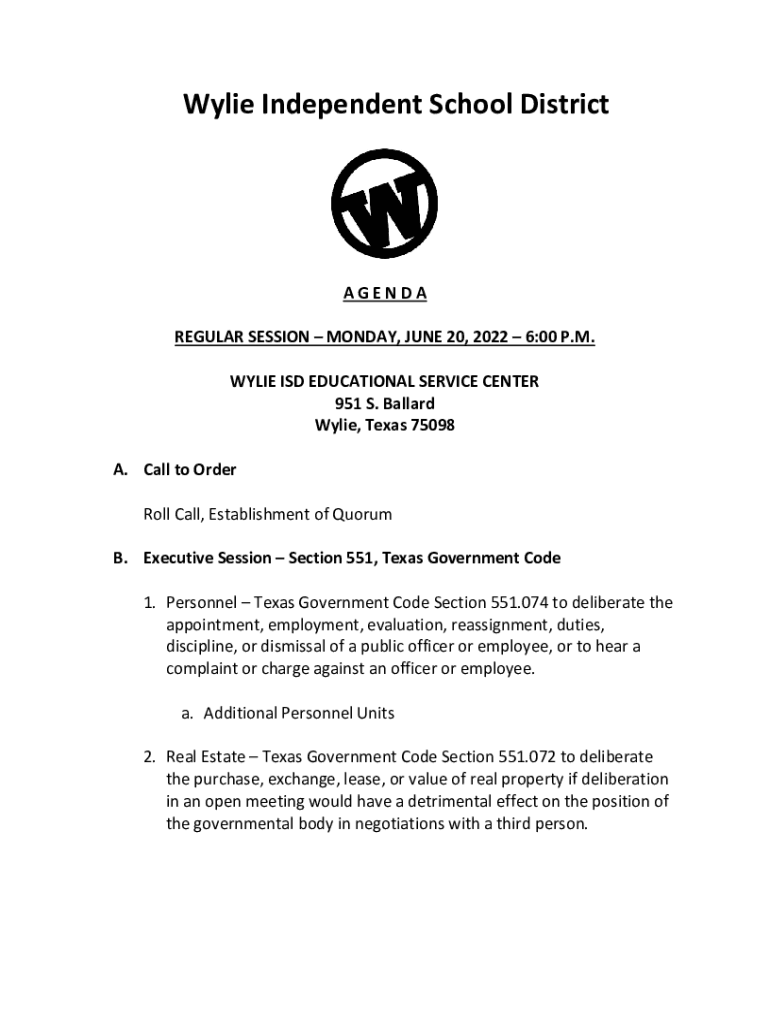 Wylie Independent School District

W

A G E N D A

REGULAR SESSION – MONDAY, JUNE 20, 2022 – 6:00 P.M.

WYLIE ISD EDUCATIONAL SERVICE CENTER
951 S. Ballard
Wylie, Texas 75098

A. Call to Order

Roll Call, Establishment of Quorum

B. Executive Session – Section 551, Texas Government Code

1. Personnel – Texas Government Code Section 551.074 to deliberate the appointment, employment, evaluation, reassignment, duties, discipline, or dismissal of a public officer or employee, or to hear a complaint or charge against an officer or employee.

a. Additional Personnel Units

2. Real Estate – Texas Government Code Section 551.072 to deliberate the purchase, exchange, lease, or value of real property if deliberation in an open meeting would have a detrimental effect on the position of the governmental body in negotiations with a third person.